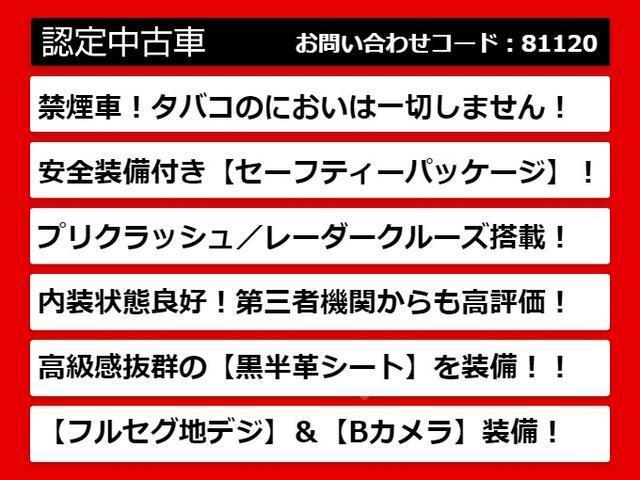 認定中古車　お問い合わせコード：81120

禁煙車！タバコのにおいは一切しません！

安全装備付き【セーフティーパッケージ】！

プリクラッシュ／レーダークルーズ搭載！

内装状態良好！第三者機関からも高評価！

高級感抜群の【黒半革シート】を装備！！

【フルセグ地デジ】＆【Bカメラ】装備！